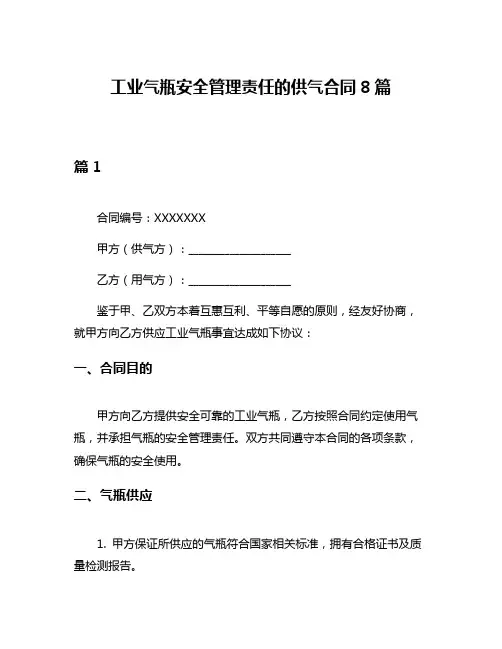 工业气瓶安全管理责任的供气合同 8 篇

篇 1

合同编号：XXXXXXX

甲方（供气方）：__________________

乙方（用气方）：__________________

鉴于甲、乙双方本着互惠互利、平等自愿的原则，经友好协商，就甲方向乙方供应工业气瓶事宜达成如下协议：

一、合同目的

甲方向乙方提供安全可靠的工业气瓶，乙方按照合同约定使用气瓶，并承担气瓶的安全管理责任。双方共同遵守本合同的各项条款，确保气瓶的安全使用。

二、气瓶供应

1. 甲方保证所供应的气瓶符合国家相关标准，拥有合格证书及质量检测报告。